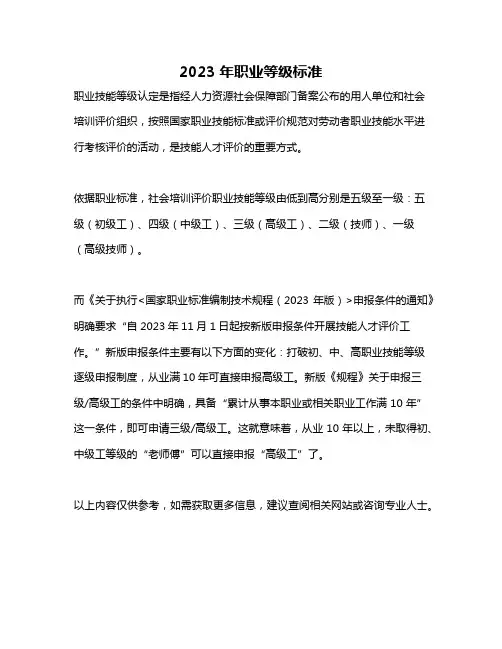 2023 年职业等级标准

职业技能等级认定是指经人力资源社会保障部门备案公布的用人单位和社会培训评价组织，按照国家职业技能标准或评价规范对劳动者职业技能水平进行考核评价的活动，是技能人才评价的重要方式。

依据职业标准，社会培训评价职业技能等级由低到高分别是五级至一级：五级（初级工）、四级（中级工）、三级（高级工）、二级（技师）、一级（高级技师）。

而《关于执行<国家职业标准编制技术规程（2023 年版）>申报条件的通知》明确要求“自 2023 年 11 月 1 日起按新版申报条件开展技能人才评价工作。”新版申报条件主要有以下方面的变化：打破初、中、高职业技能等级逐级申报制度，从业满 10 年可直接申报高级工。新版《规程》关于申报三级/高级工的条件中明确，具备“累计从事本职业或相关职业工作满 10 年”这一条件，即可申请三级/高级工。这就意味着，从业 10 年以上，未取得初、中级工等级的“老师傅”可以直接申报“高级工”了。

以上内容仅供参考，如需获取更多信息，建议查阅相关网站或咨询专业人士。